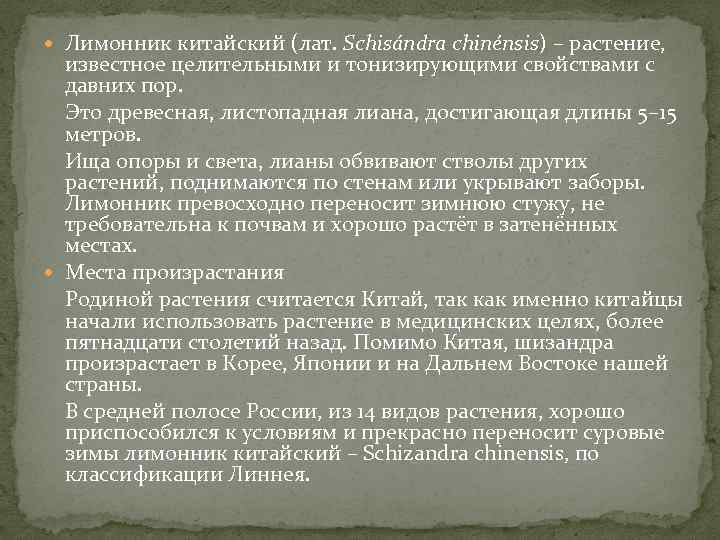 • Лимонник китайский (лат. Schisándra chinénsis) – растение, известное целительными и тонизирующими свойствами с давних пор.

Это древесная, листопадная лиана, достигающая длины 5–15 метров.

Ища опоры и света, лианы обвивают стволы других растений, поднимаются по стенам или укрывают заборы. Лимонник превосходно переносит зимнюю стужу, не требовательна к почвам и хорошо растёт в затенённых местах.

• Места произрастания

Родиной растения считается Китай, так как именно китайцы начали использовать растение в медицинских целях, более пятнадцати столетий назад. Помимо Китая, шизандра произрастает в Корее, Японии и на Дальнем Востоке нашей страны.

В средней полосе России, из 14 видов растения, хорошо приспособился к условиям и прекрасно переносит суровые зимы лимонник китайский – Schizandra chinensis, по классификации Линнея.